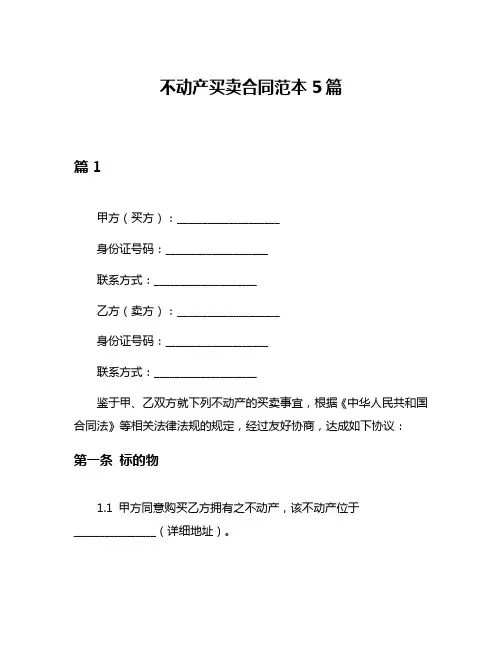 不动产买卖合同范本 5 篇

篇 1

甲方（买方）：__________________

身份证号码：__________________

联系方式：__________________

乙方（卖方）：__________________

身份证号码：__________________

联系方式：__________________

鉴于甲、乙双方就下列不动产的买卖事宜，根据《中华人民共和国合同法》等相关法律法规的规定，经过友好协商，达成如下协议：

第一条 标的物

1.1 甲方同意购买乙方拥有之不动产，该不动产位于______________（详细地址）。